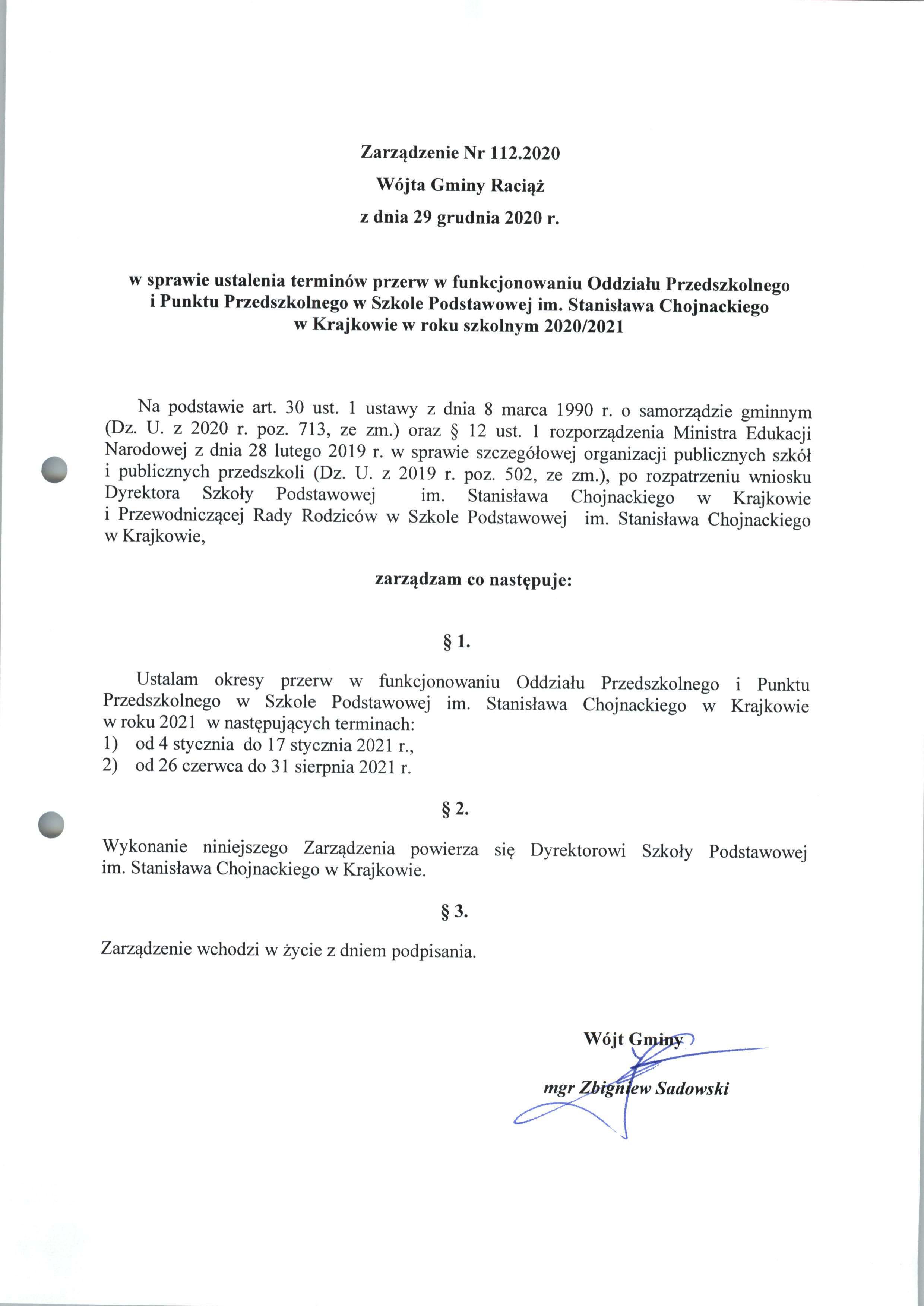 Zarządzenie Nr 112.2020
Wójta Gminy Raciąż
z dnia 29 grudnia 2020 r.

w sprawie ustalenia terminów przerw w funkcjonowaniu Oddziału Przedszkolnego i Punktu Przedszkolnego w Szkole Podstawowej im. Stanisława Chojnackiego w Krajkowie w roku szkolnym 2020/2021

Na podstawie art. 30 ust. 1 ustawy z dnia 8 marca 1990 r. o samorządzie gminnym (Dz. U. z 2020 r. poz. 713, ze zm.) oraz § 12 ust. 1 rozporządzenia Ministra Edukacji Narodowej z dnia 28 lutego 2019 r. w sprawie szczegółowej organizacji publicznych szkół i publicznych przedszkoli (Dz. U. z 2019 r. poz. 502, ze zm.), po rozpatrzeniu wniosku Dyrektora Szkoły Podstawowej im. Stanisława Chojnackiego w Krajkowie i Przewodniczącej Rady Rodziców w Szkole Podstawowej im. Stanisława Chojnackiego w Krajkowie,

zarządzam co następuje:

§ 1.

Ustalam okresy przerw w funkcjonowaniu Oddziału Przedszkolnego i Punktu Przedszkolnego w Szkole Podstawowej im. Stanisława Chojnackiego w Krajkowie w roku 2021 w następujących terminach:
1) od 4 stycznia do 17 stycznia 2021 r.,
2) od 26 czerwca do 31 sierpnia 2021 r.

§ 2.

Wykonanie niniejszego Zarządzenia powierza się Dyrektorowi Szkoły Podstawowej im. Stanisława Chojnackiego w Krajkowie.

§ 3.

Zarządzenie wchodzi w życie z dniem podpisania.

Wójt Gminy

mgr Zbigniew Sadowski